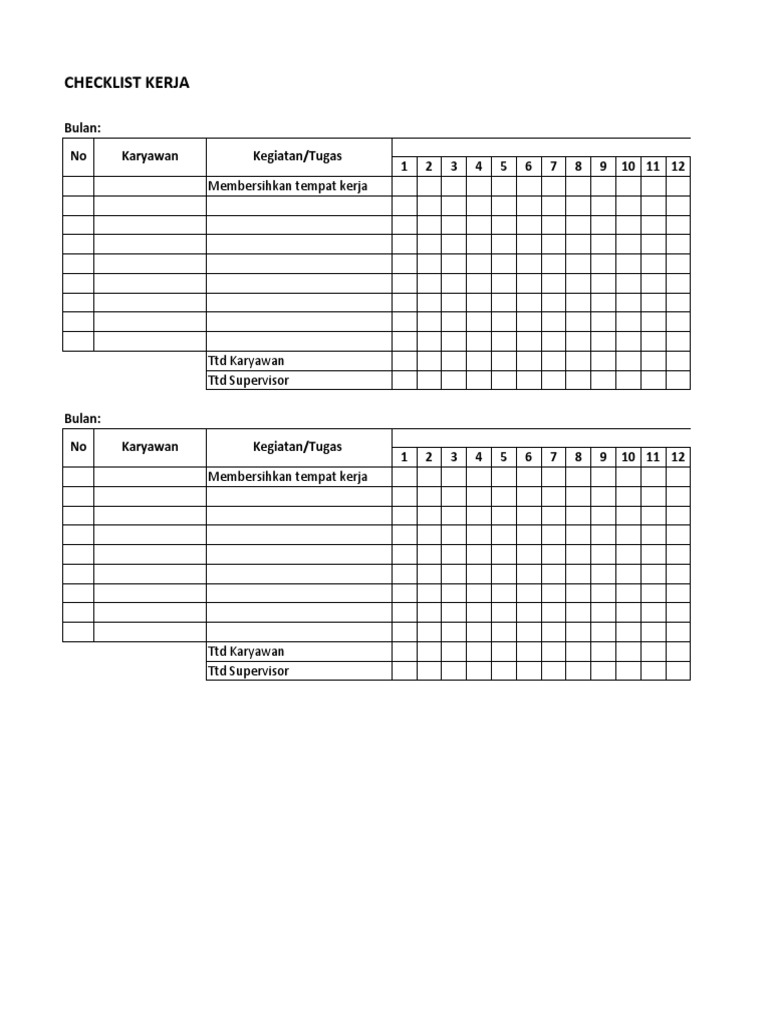 CHECKLIST KERJA

Bulan:

| No | Karyawan | Kegiatan/Tugas | 1 | 2 | 3 | 4 | 5 | 6 | 7 | 8 | 9 | 10 | 11 | 12 |
|---|---|---|---|---|---|---|---|---|---|---|---|---|---|---|
| | | Membersihkan tempat kerja | | | | | | | | | | | | |
| | | | | | | | | | | | | | | |
| | | | | | | | | | | | | | | |
| | | | | | | | | | | | | | | |
| | | | | | | | | | | | | | | |
| | | | | | | | | | | | | | | |
| | | | | | | | | | | | | | | |
| | | | | | | | | | | | | | | |
| | | | | | | | | | | | | | | |
| | | Ttd Karyawan | | | | | | | | | | | | |
| | | Ttd Supervisor | | | | | | | | | | | | |

Bulan:

| No | Karyawan | Kegiatan/Tugas | 1 | 2 | 3 | 4 | 5 | 6 | 7 | 8 | 9 | 10 | 11 | 12 |
|---|---|---|---|---|---|---|---|---|---|---|---|---|---|---|
| | | Membersihkan tempat kerja | | | | | | | | | | | | |
| | | | | | | | | | | | | | | |
| | | | | | | | | | | | | | | |
| | | | | | | | | | | | | | | |
| | | | | | | | | | | | | | | |
| | | | | | | | | | | | | | | |
| | | | | | | | | | | | | | | |
| | | | | | | | | | | | | | | |
| | | | | | | | | | | | | | | |
| | | Ttd Karyawan | | | | | | | | | | | | |
| | | Ttd Supervisor | | | | | | | | | | | | |